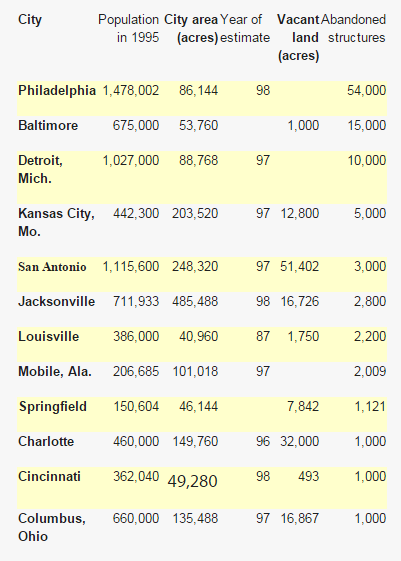 | City | Population in 1995 | City area (acres) | Year of estimate | Vacant land (acres) | Abandoned structures |
|---|---|---|---|---|---|
| Philadelphia | 1,478,002 | 86,144 | 98 | | 54,000 |
| Baltimore | 675,000 | 53,760 | | 1,000 | 15,000 |
| Detroit, Mich. | 1,027,000 | 88,768 | 97 | | 10,000 |
| Kansas City, Mo. | 442,300 | 203,520 | 97 | 12,800 | 5,000 |
| San Antonio | 1,115,600 | 248,320 | 97 | 51,402 | 3,000 |
| Jacksonville | 711,933 | 485,488 | 98 | 16,726 | 2,800 |
| Louisville | 386,000 | 40,960 | 87 | 1,750 | 2,200 |
| Mobile, Ala. | 206,685 | 101,018 | 97 | | 2,009 |
| Springfield | 150,604 | 46,144 | | 7,842 | 1,121 |
| Charlotte | 460,000 | 149,760 | 96 | 32,000 | 1,000 |
| Cincinnati | 362,040 | 49,280 | 98 | 493 | 1,000 |
| Columbus, Ohio | 660,000 | 135,488 | 97 | 16,867 | 1,000 |